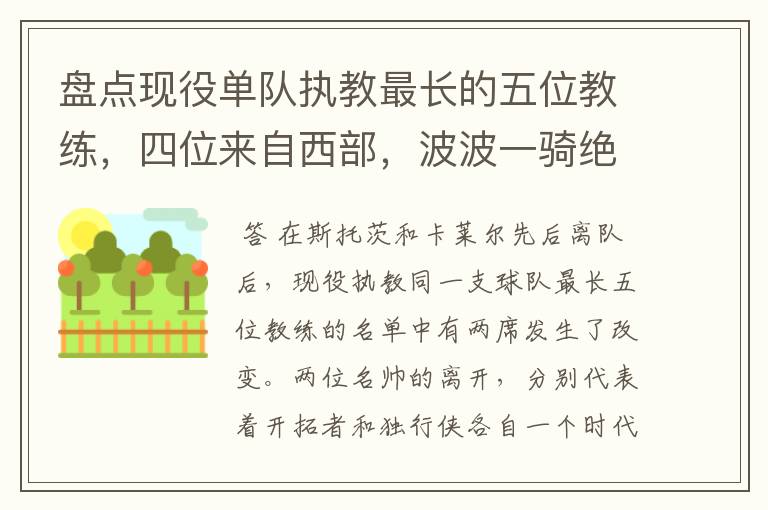 盘点现役单队执教最长的五位教练，四位来自西部，波波一骑绝

答 在斯托茨和卡莱尔先后离队后，现役执教同一支球队最长五位教练的名单中有两席发生了改变。两位名帅的离开，分别代表着开拓者和独行侠各自一个时代